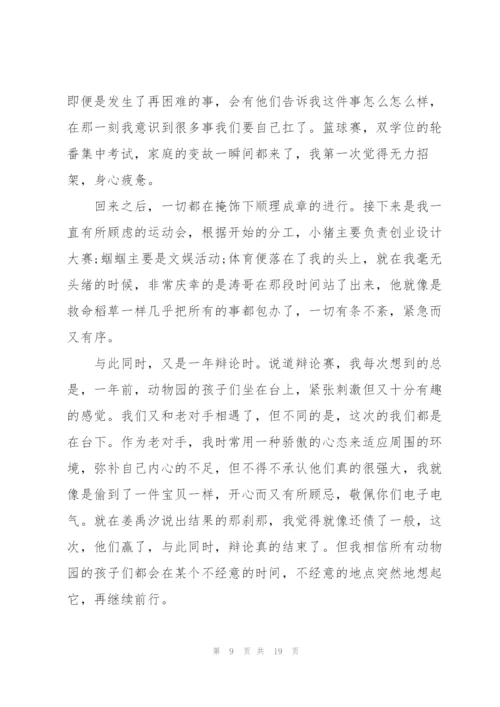 即便是发生了再困难的事，会有他们告诉我这件事怎么怎么样，在那一刻我意识到很多事我们要自己扛了。篮球赛，双学位的轮番集中考试，家庭的变故一瞬间都来了，我第一次觉得无力招架，身心疲惫。

回来之后，一切都在掩饰下顺理成章的进行。接下来是我一直有所顾虑的运动会，根据开始的分工，小猪主要负责创业设计大赛;蝈蝈主要是文娱活动;体育便落在了我的头上，就在我毫无头绪的时候，非常庆幸的是涛哥在那段时间站了出来，他就像是救命稻草一样几乎把所有的事都包办了，一切有条不紊，紧急而又有序。

与此同时，又是一年辩论时。说道辩论赛，我每次想到的总是，一年前，动物园的孩子们坐在台上，紧张刺激但又十分有趣的感觉。我们又和老对手相遇了，但不同的是，这次的我们都是在台下。作为老对手，我时常用一种骄傲的心态来适应周围的环境，弥补自己内心的不足，但不得不承认他们真的很强大，我就像是偷到了一件宝贝一样，开心而又有所顾忌，敬佩你们电子电气。就在姜禹汐说出结果的那刹那，我觉得就像还债了一般，这次，他们赢了，与此同时，辩论真的结束了。但我相信所有动物园的孩子们都会在某个不经意的时间，不经意的地点突然地想起它，再继续前行。

第 9 页 共 19 页